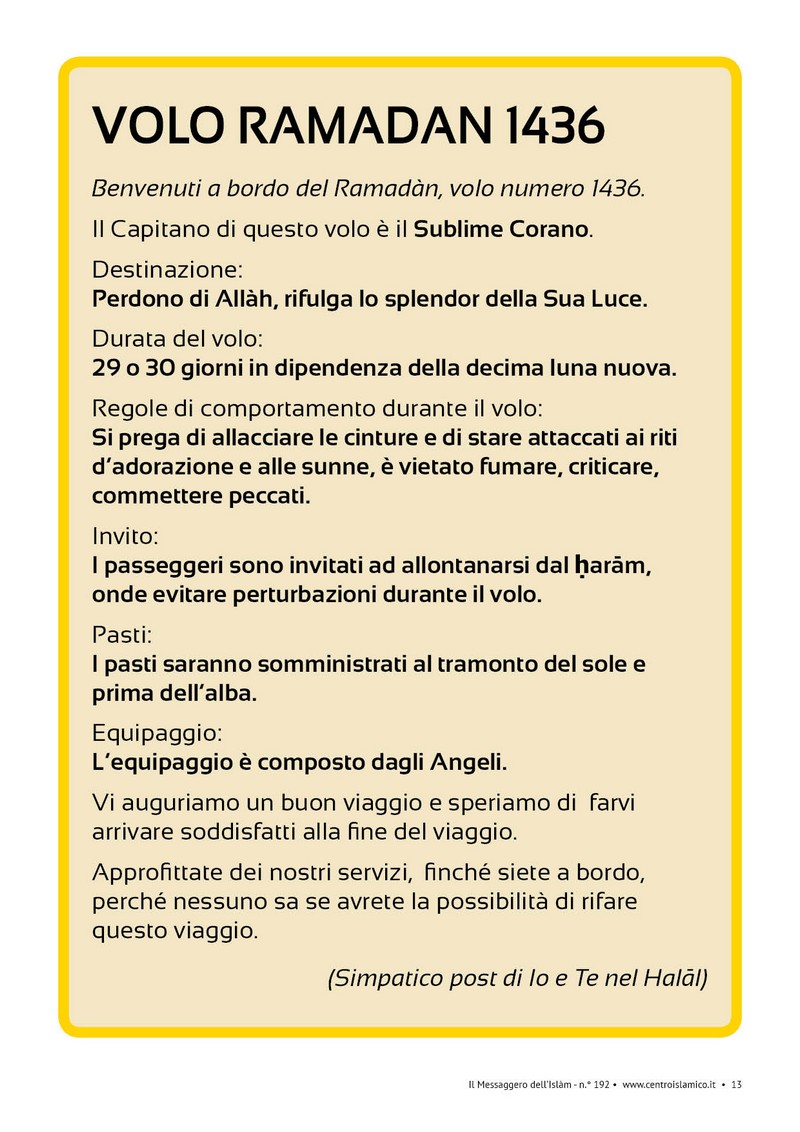 VOLO RAMADAN 1436

Benvenuti a bordo del Ramadàn, volo numero 1436.

Il Capitano di questo volo è il Sublime Corano.

Destinazione:
Perdono di Allàh, rifulga lo splendor della Sua Luce.

Durata del volo:
29 o 30 giorni in dipendenza della decima luna nuova.

Regole di comportamento durante il volo:
Si prega di allacciare le cinture e di stare attaccati ai riti d'adorazione e alle sunne, è vietato fumare, criticare, commettere peccati.

Invito:
I passeggeri sono invitati ad allontanarsi dal ḥarām, onde evitare perturbazioni durante il volo.

Pasti:
I pasti saranno somministrati al tramonto del sole e prima dell'alba.

Equipaggio:
L'equipaggio è composto dagli Angeli.

Vi auguriamo un buon viaggio e speriamo di farvi arrivare soddisfatti alla fine del viaggio.

Approfittate dei nostri servizi, finché siete a bordo, perché nessuno sa se avrete la possibilità di rifare questo viaggio.

(Simpatico post di Io e Te nel Halāl)

Il Messaggero dell'Islàm - n.° 192 • www.centroislamico.it • 13